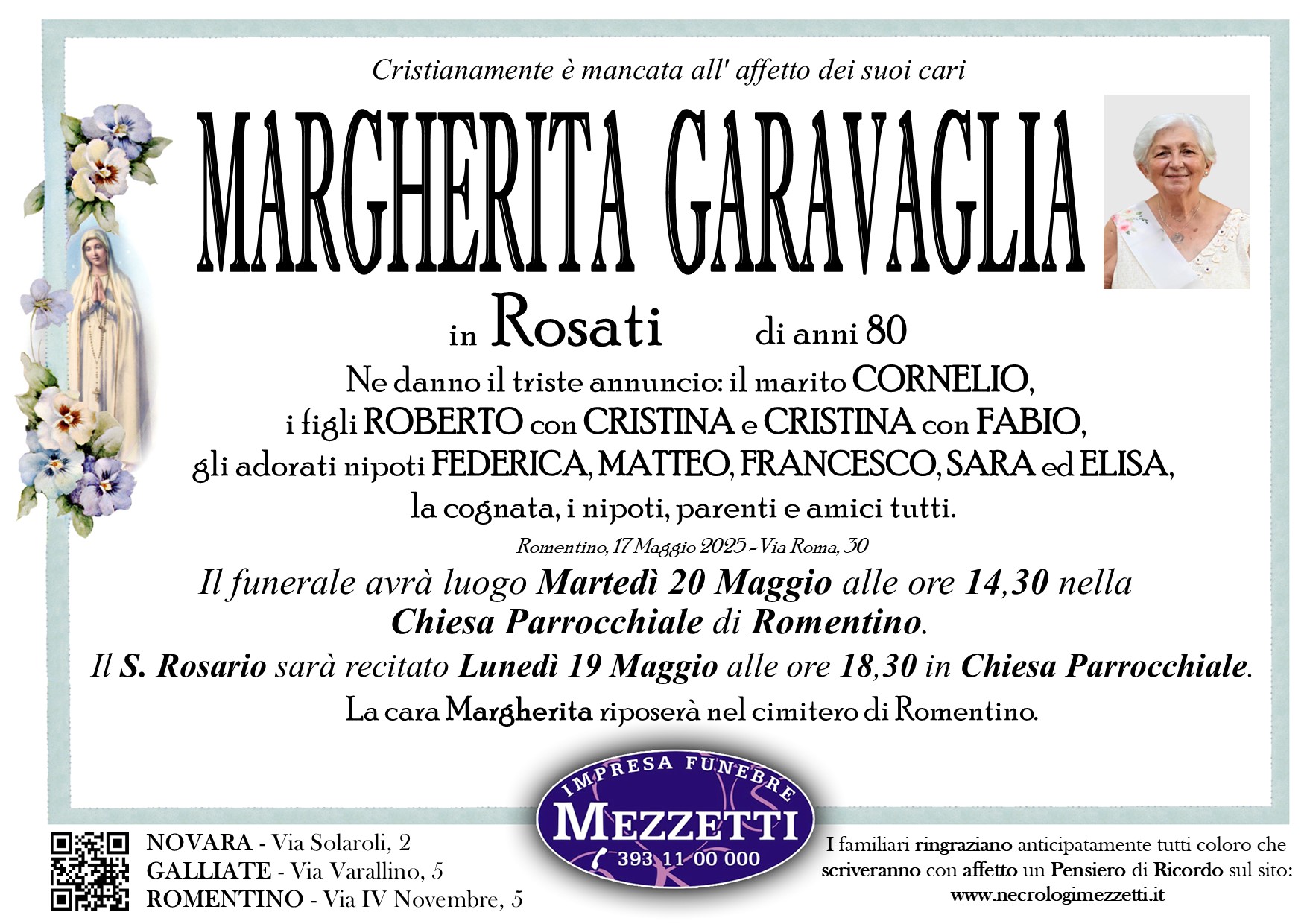 Cristianamente è mancata all' affetto dei suoi cari

MARGHERITA GARAVAGLIA

in Rosati di anni 80

Ne danno il triste annuncio: il marito CORNELIO, i figli ROBERTO con CRISTINA e CRISTINA con FABIO, gli adorati nipoti FEDERICA, MATTEO, FRANCESCO, SARA ed ELISA, la cognata, i nipoti, parenti e amici tutti.

Romentino, 17 Maggio 2025 - Via Roma, 30

Il funerale avrà luogo Martedì 20 Maggio alle ore 14,30 nella Chiesa Parrocchiale di Romentino.

Il S. Rosario sarà recitato Lunedì 19 Maggio alle ore 18,30 in Chiesa Parrocchiale.

La cara Margherita riposerà nel cimitero di Romentino.

NOVARA - Via Solaroli, 2
GALLIATE - Via Varallino, 5
ROMENTINO - Via IV Novembre, 5

IMPRESA FUNEBRE
MEZZETTI
393 11 00 000

I familiari ringraziano anticipatamente tutti coloro che scriveranno con affetto un Pensiero di Ricordo sul sito:
www.necrologimezzetti.it